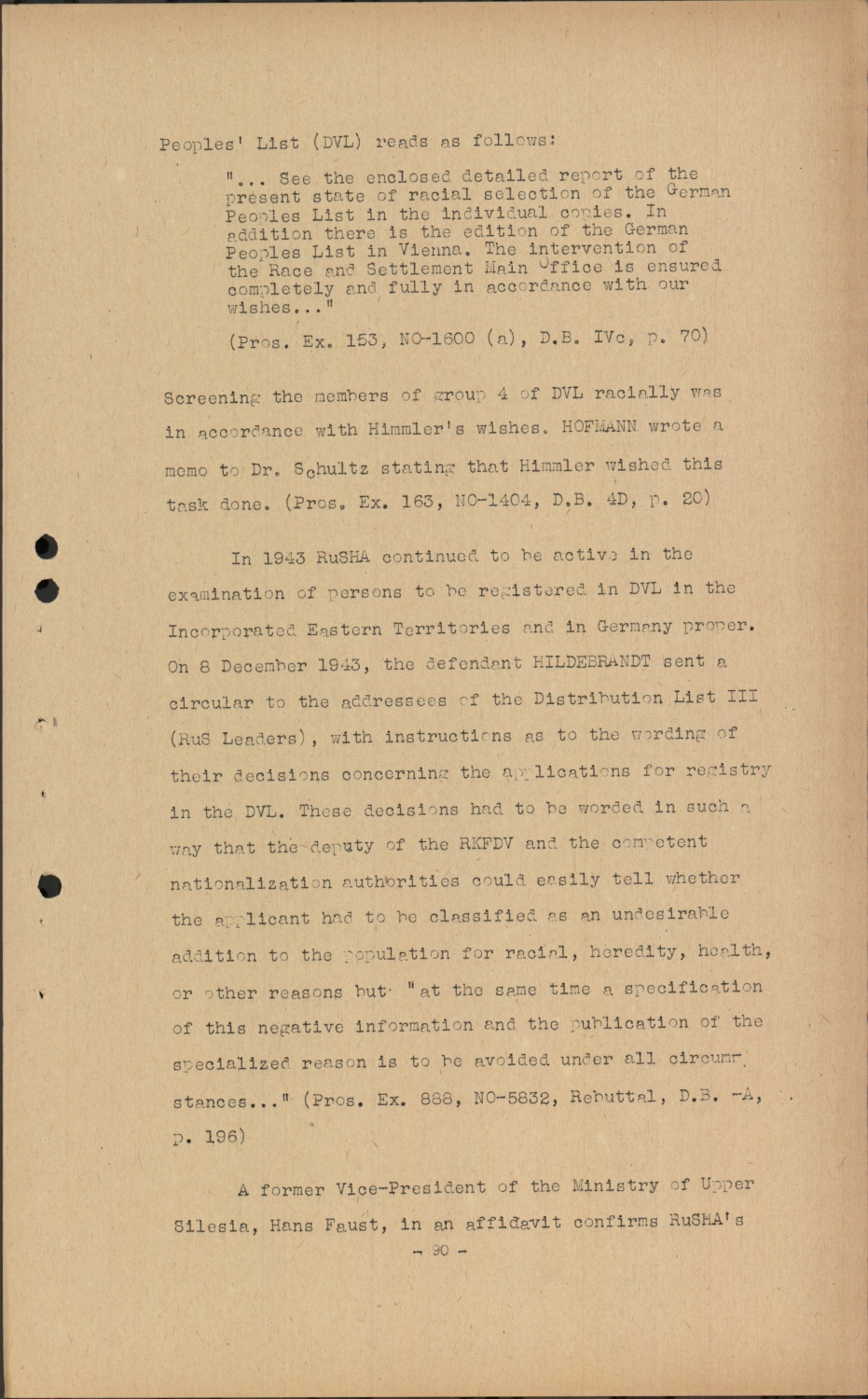 Peoples' List (DVL) reads as follows:

"... See the enclosed detailed report of the present state of racial selection of the German Peoples List in the individual copies. In addition there is the edition of the German Peoples List in Vienna. The intervention of the Race and Settlement Main Office is ensured completely and fully in accordance with our wishes..."

(Pros. Ex. 153, NO-1600 (a), D.B. IVc, p. 70)

Screening the members of group 4 of DVL racially was in accordance with Himmler's wishes. HOFMANN wrote a memo to Dr. Schultz stating that Himmler wished this task done. (Pros. Ex. 163, NO-1404, D.B. 4D, p. 20)

In 1943 RuSHA continued to be active in the examination of persons to be registered in DVL in the Incorporated Eastern Territories and in Germany proper. On 8 December 1943, the defendant HILDEBRANDT sent a circular to the addressees of the Distribution List III (RuS Leaders), with instructions as to the wording of their decisions concerning the applications for registry in the DVL. These decisions had to be worded in such a way that the deputy of the RKFDV and the competent nationalization authorities could easily tell whether the applicant had to be classified as an undesirable addition to the population for racial, heredity, health, or other reasons but "at the same time a specification of this negative information and the publication of the specialized reason is to be avoided under all circumstances..." (Pros. Ex. 888, NO-5832, Rebuttal, D.B. -A, p. 196)

A former Vice-President of the Ministry of Upper Silesia, Hans Faust, in an affidavit confirms RuSHA's

- 90 -